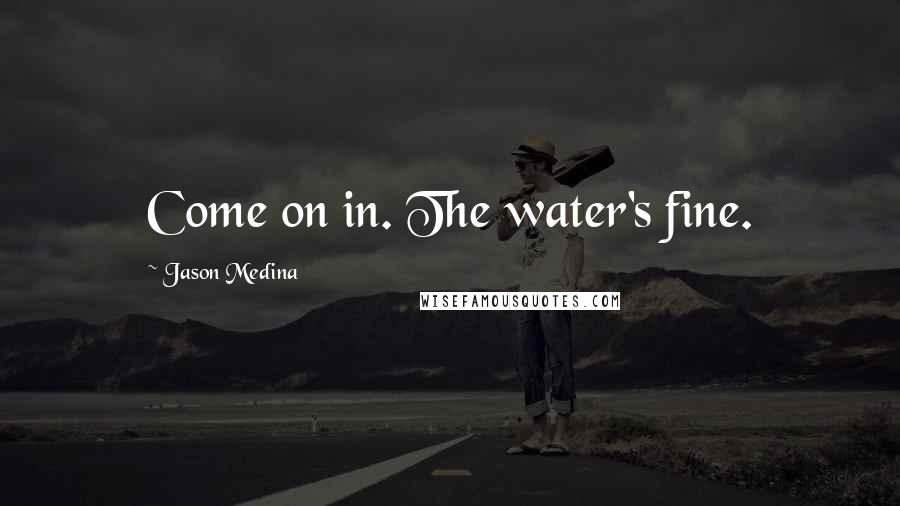 Come on in. The water's fine.

~ Jason Medina

WISEFAMOUSQUOTES.COM